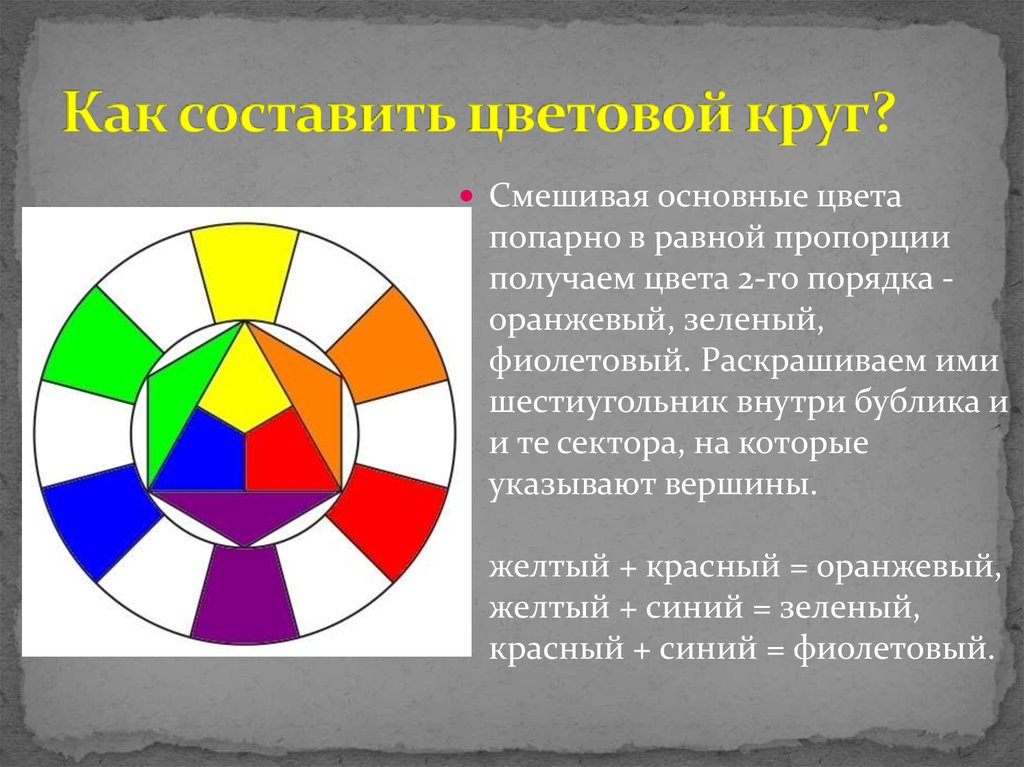 Как составить цветовой круг?

Смешивая основные цвета попарно в равной пропорции получаем цвета 2-го порядка - оранжевый, зеленый, фиолетовый. Раскрашиваем ими шестиугольник внутри бублика и и те сектора, на которые указывают вершины.

желтый + красный = оранжевый,
желтый + синий = зеленый,
красный + синий = фиолетовый.